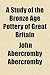 A Study of the Bronze Age Pottery of Great Britain

John Abercromby Abercromby